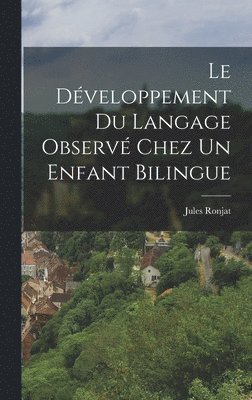 Le Développement Du Langage Observé Chez Un Enfant Bilingue

Jules Ronjat